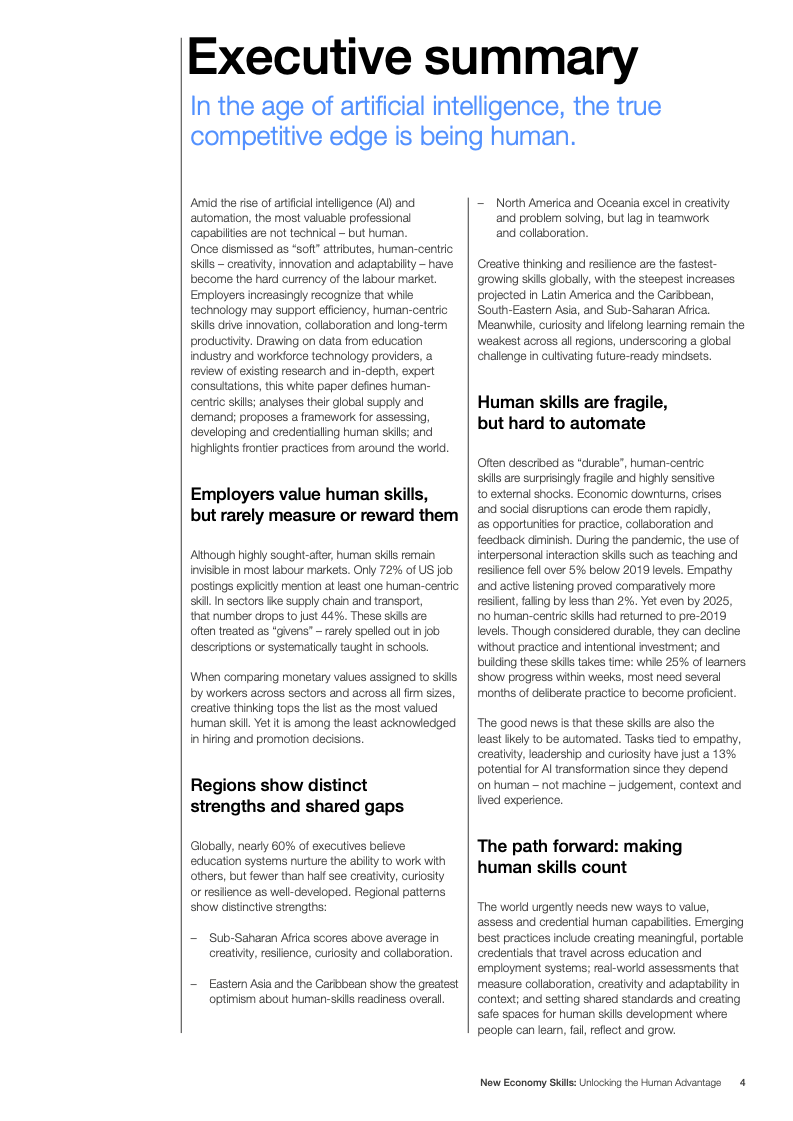 Executive summary

In the age of artificial intelligence, the true competitive edge is being human.

Amid the rise of artificial intelligence (AI) and automation, the most valuable professional capabilities are not technical – but human. Once dismissed as "soft" attributes, human-centric skills – creativity, innovation and adaptability – have become the hard currency of the labour market. Employers increasingly recognize that while technology may support efficiency, human-centric skills drive innovation, collaboration and long-term productivity. Drawing on data from education industry and workforce technology providers, a review of existing research and in-depth, expert consultations, this white paper defines human-centric skills; analyses their global supply and demand; proposes a framework for assessing, developing and credentialling human skills; and highlights frontier practices from around the world.

Employers value human skills, but rarely measure or reward them

Although highly sought-after, human skills remain invisible in most labour markets. Only 72% of US job postings explicitly mention at least one human-centric skill. In sectors like supply chain and transport, that number drops to just 44%. These skills are often treated as "givens" – rarely spelled out in job descriptions or systematically taught in schools.

When comparing monetary values assigned to skills by workers across sectors and across all firm sizes, creative thinking tops the list as the most valued human skill. Yet it is among the least acknowledged in hiring and promotion decisions.

Regions show distinct strengths and shared gaps

Globally, nearly 60% of executives believe education systems nurture the ability to work with others, but fewer than half see creativity, curiosity or resilience as well-developed. Regional patterns show distinctive strengths:

– Sub-Saharan Africa scores above average in creativity, resilience, curiosity and collaboration.

– Eastern Asia and the Caribbean show the greatest optimism about human-skills readiness overall.

– North America and Oceania excel in creativity and problem solving, but lag in teamwork and collaboration.

Creative thinking and resilience are the fastest-growing skills globally, with the steepest increases projected in Latin America and the Caribbean, South-Eastern Asia, and Sub-Saharan Africa. Meanwhile, curiosity and lifelong learning remain the weakest across all regions, underscoring a global challenge in cultivating future-ready mindsets.

Human skills are fragile, but hard to automate

Often described as "durable", human-centric skills are surprisingly fragile and highly sensitive to external shocks. Economic downturns, crises and social disruptions can erode them rapidly, as opportunities for practice, collaboration and feedback diminish. During the pandemic, the use of interpersonal interaction skills such as teaching and resilience fell over 5% below 2019 levels. Empathy and active listening proved comparatively more resilient, falling by less than 2%. Yet even by 2025, no human-centric skills had returned to pre-2019 levels. Though considered durable, they can decline without practice and intentional investment; and building these skills takes time: while 25% of learners show progress within weeks, most need several months of deliberate practice to become proficient.

The good news is that these skills are also the least likely to be automated. Tasks tied to empathy, creativity, leadership and curiosity have just a 13% potential for AI transformation since they depend on human – not machine – judgement, context and lived experience.

The path forward: making human skills count

The world urgently needs new ways to value, assess and credential human capabilities. Emerging best practices include creating meaningful, portable credentials that travel across education and employment systems; real-world assessments that measure collaboration, creativity and adaptability in context; and setting shared standards and creating safe spaces for human skills development where people can learn, fail, reflect and grow.

New Economy Skills: Unlocking the Human Advantage 4